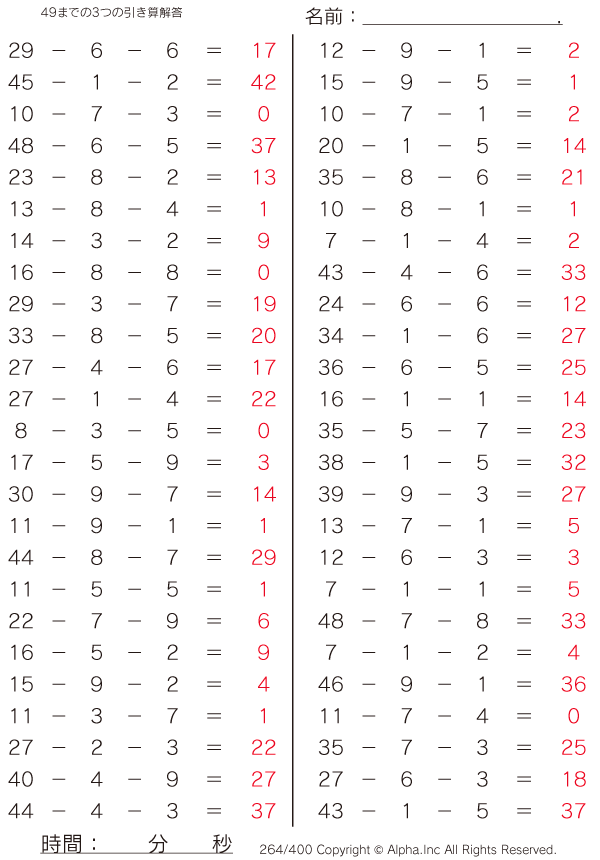 49までの3つの引き算解答

名前：____.

$29 - 6 - 6 = 17$
$45 - 1 - 2 = 42$
$10 - 7 - 3 = 0$
$48 - 6 - 5 = 37$
$23 - 8 - 2 = 13$
$13 - 8 - 4 = 1$
$14 - 3 - 2 = 9$
$16 - 8 - 8 = 0$
$29 - 3 - 7 = 19$
$33 - 8 - 5 = 20$
$27 - 4 - 6 = 17$
$27 - 1 - 4 = 22$
$8 - 3 - 5 = 0$
$17 - 5 - 9 = 3$
$30 - 9 - 7 = 14$
$11 - 9 - 1 = 1$
$44 - 8 - 7 = 29$
$11 - 5 - 5 = 1$
$22 - 7 - 9 = 6$
$16 - 5 - 2 = 9$
$15 - 9 - 2 = 4$
$11 - 3 - 7 = 1$
$27 - 2 - 3 = 22$
$40 - 4 - 9 = 27$
$44 - 4 - 3 = 37$

$12 - 9 - 1 = 2$
$15 - 9 - 5 = 1$
$10 - 7 - 1 = 2$
$20 - 1 - 5 = 14$
$35 - 8 - 6 = 21$
$10 - 8 - 1 = 1$
$7 - 1 - 4 = 2$
$43 - 4 - 6 = 33$
$24 - 6 - 6 = 12$
$34 - 1 - 6 = 27$
$36 - 6 - 5 = 25$
$16 - 1 - 1 = 14$
$35 - 5 - 7 = 23$
$38 - 1 - 5 = 32$
$39 - 9 - 3 = 27$
$13 - 7 - 1 = 5$
$12 - 6 - 3 = 3$
$7 - 1 - 1 = 5$
$48 - 7 - 8 = 33$
$7 - 1 - 2 = 4$
$46 - 9 - 1 = 36$
$11 - 7 - 4 = 0$
$35 - 7 - 3 = 25$
$27 - 6 - 3 = 18$
$43 - 1 - 5 = 37$

時間： 分 秒

264/400 Copyright © Alpha.Inc All Rights Reserved.